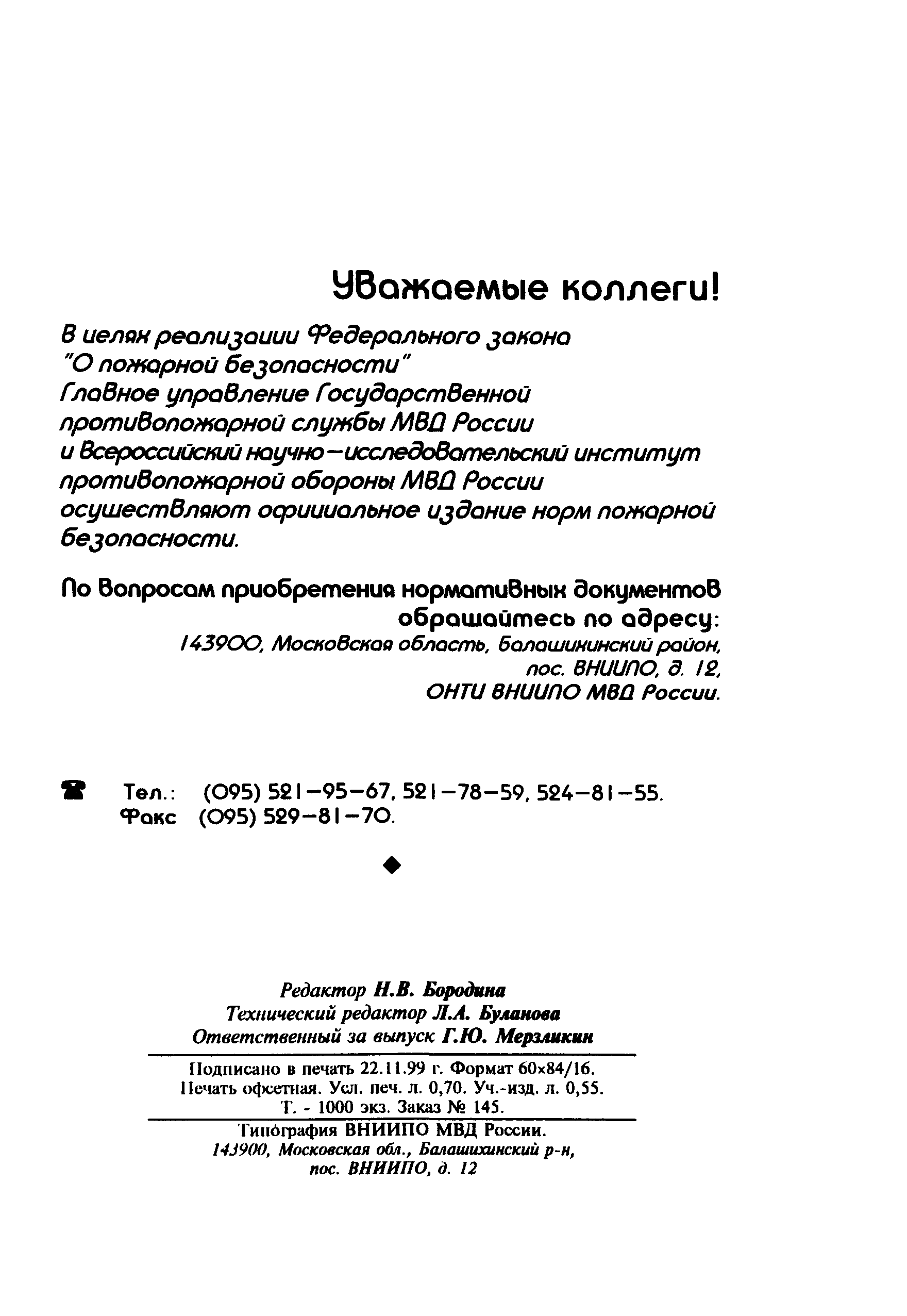 Уважаемые коллеги!

В целях реализации Федерального закона "О пожарной безопасности" Главное управление Государственной противопожарной службы МВД России и Всероссийский научно-исследовательский институт противопожарной обороны МВД России осуществляют официальное издание норм пожарной безопасности.

По вопросам приобретения нормативных документов обращайтесь по адресу:
143900, Московская область, Балашихинский район, пос. ВНИИПО, д. 12, ОНТИ ВНИИПО МВД России.

Тел.: (095) 521-95-67, 521-78-59, 524-81-55.
Факс (095) 529-81-70.

Редактор Н.В. Бородина
Технический редактор Л.А. Буланова
Ответственный за выпуск Г.Ю. Мерзликин

Подписано в печать 22.11.99 г. Формат 60×84/16.
Печать офсетная. Усл. печ. л. 0,70. Уч.-изд. л. 0,55.
Т. - 1000 экз. Заказ № 145.

Типография ВНИИПО МВД России.
143900, Московская обл., Балашихинский р-н, пос. ВНИИПО, д. 12